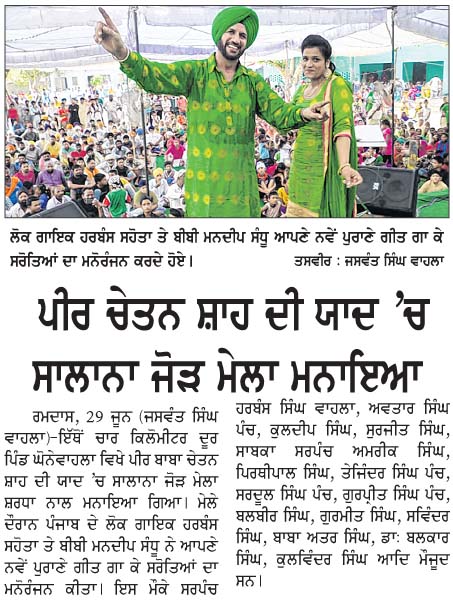 ਲੋਕ ਗਾਇਕ ਹਰਬੰਸ ਸਹੋਤਾ ਤੇ ਬੀਬੀ ਮਨਦੀਪ ਸੰਧੂ ਆਪਣੇ ਨਵੇਂ ਪੁਰਾਣੇ ਗੀਤ ਗਾ ਕੇ ਸਰੋਤਿਆਂ ਦਾ ਮਨੋਰੰਜਨ ਕਰਦੇ ਹੋਏ। ਤਸਵੀਰ : ਜਸਵੰਤ ਸਿੰਘ ਵਾਹਲਾ

ਪੀਰ ਚੇਤਨ ਸ਼ਾਹ ਦੀ ਯਾਦ 'ਚ ਸਾਲਾਨਾ ਜੋੜ ਮੇਲਾ ਮਨਾਇਆ

ਰਮਦਾਸ, 29 ਜੂਨ (ਜਸਵੰਤ ਸਿੰਘ ਵਾਹਲਾ)-ਇੱਥੋਂ ਚਾਰ ਕਿਲੋਮੀਟਰ ਦੂਰ ਪਿੰਡ ਘੋਨੇਵਾਹਲਾ ਵਿਖੇ ਪੀਰ ਬਾਬਾ ਚੇਤਨ ਸ਼ਾਹ ਦੀ ਯਾਦ 'ਚ ਸਾਲਾਨਾ ਜੋੜ ਮੇਲਾ ਸ਼ਰਧਾ ਨਾਲ ਮਨਾਇਆ ਗਿਆ। ਮੇਲੇ ਦੌਰਾਨ ਪੰਜਾਬ ਦੇ ਲੋਕ ਗਾਇਕ ਹਰਬੰਸ ਸਹੋਤਾ ਤੇ ਬੀਬੀ ਮਨਦੀਪ ਸੰਧੂ ਨੇ ਆਪਣੇ ਨਵੇਂ ਪੁਰਾਣੇ ਗੀਤ ਗਾ ਕੇ ਸਰੋਤਿਆਂ ਦਾ ਮਨੋਰੰਜਨ ਕੀਤਾ। ਇਸ ਮੌਕੇ ਸਰਪੰਚ ਹਰਬੰਸ ਸਿੰਘ ਵਾਹਲਾ, ਅਵਤਾਰ ਸਿੰਘ ਪੰਚ, ਕੁਲਦੀਪ ਸਿੰਘ, ਸੁਰਜੀਤ ਸਿੰਘ, ਸਾਬਕਾ ਸਰਪੰਚ ਅਮਰੀਕ ਸਿੰਘ, ਪਿਰਥੀਪਾਲ ਸਿੰਘ, ਤੇਜਿੰਦਰ ਸਿੰਘ ਪੰਚ, ਸਰਦੂਲ ਸਿੰਘ ਪੰਚ, ਗੁਰਪ੍ਰੀਤ ਸਿੰਘ ਪੰਚ, ਬਲਬੀਰ ਸਿੰਘ, ਗੁਰਮੀਤ ਸਿੰਘ, ਸਵਿੰਦਰ ਸਿੰਘ, ਬਾਬਾ ਅਤਰ ਸਿੰਘ, ਡਾ: ਬਲਕਾਰ ਸਿੰਘ, ਕੁਲਵਿੰਦਰ ਸਿੰਘ ਆਦਿ ਮੌਜੂਦ ਸਨ।